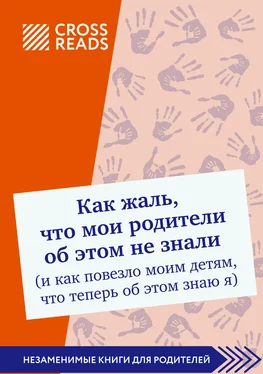 CROSS READS

Как жаль, что мои родители об этом не знали (и как повезло моим детям, что теперь об этом знаю я)

НЕЗАМЕНИМЫЕ КНИГИ ДЛЯ РОДИТЕЛЕЙ